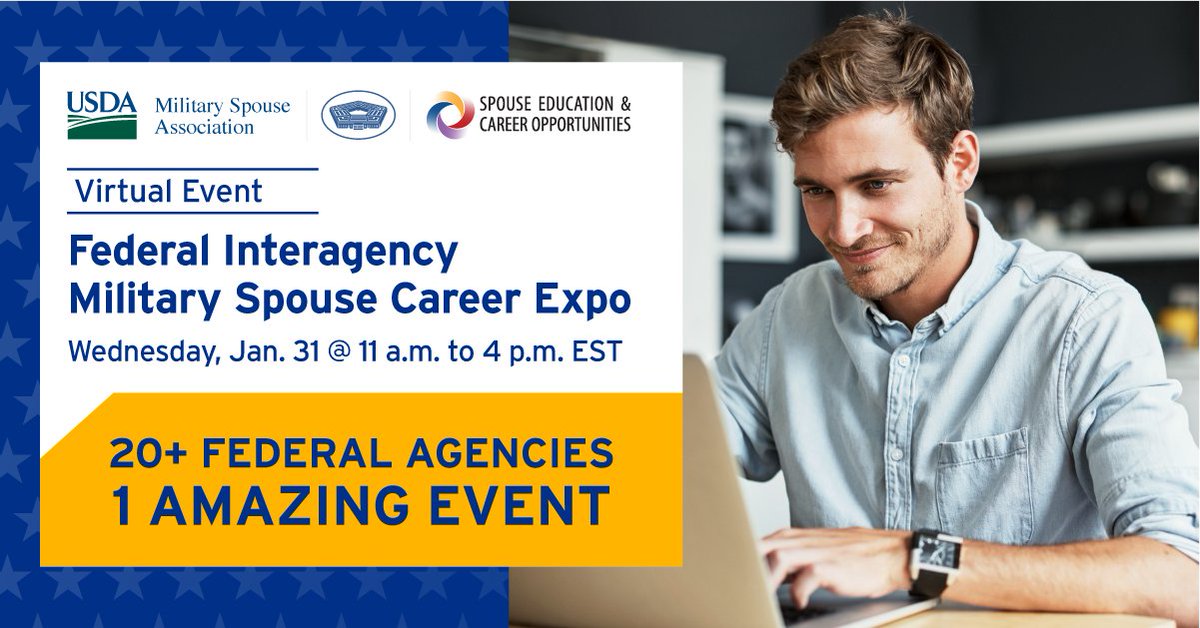 USDA Military Spouse Association

SPOUSE EDUCATION & CAREER OPPORTUNITIES

Virtual Event

Federal Interagency Military Spouse Career Expo

Wednesday, Jan. 31 @ 11 a.m. to 4 p.m. EST

20+ FEDERAL AGENCIES
1 AMAZING EVENT